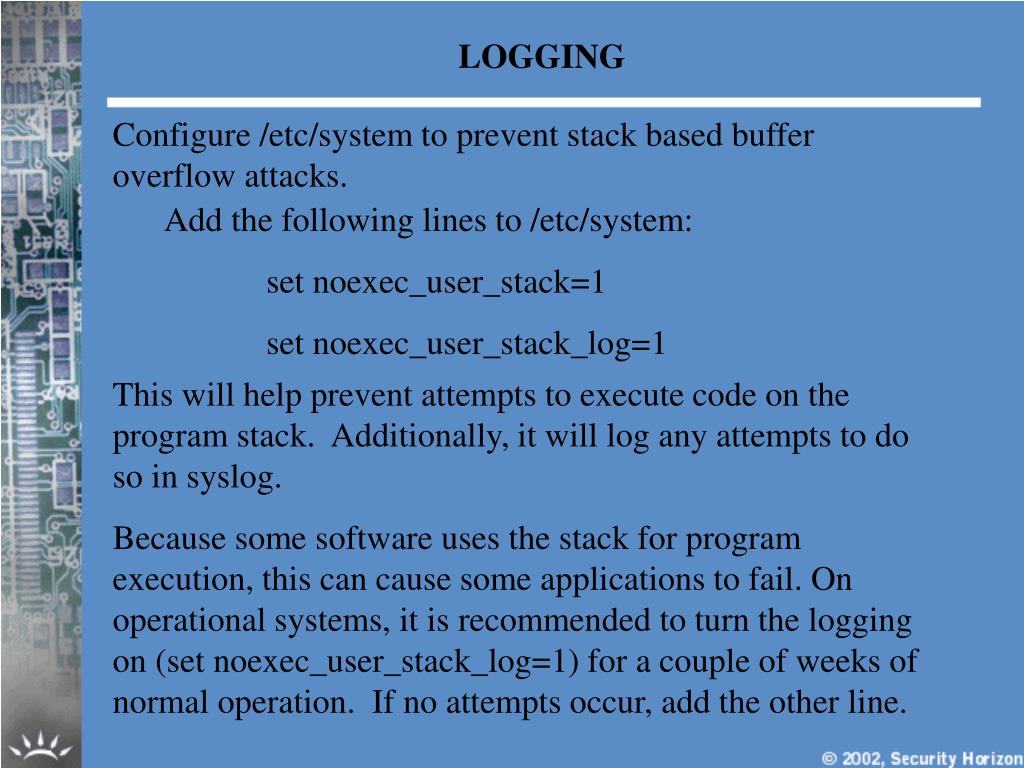 LOGGING

Configure /etc/system to prevent stack based buffer overflow attacks.

Add the following lines to /etc/system:

set noexec_user_stack=1

set noexec_user_stack_log=1

This will help prevent attempts to execute code on the program stack. Additionally, it will log any attempts to do so in syslog.

Because some software uses the stack for program execution, this can cause some applications to fail. On operational systems, it is recommended to turn the logging on (set noexec_user_stack_log=1) for a couple of weeks of normal operation. If no attempts occur, add the other line.

© 2002, Security Horizon